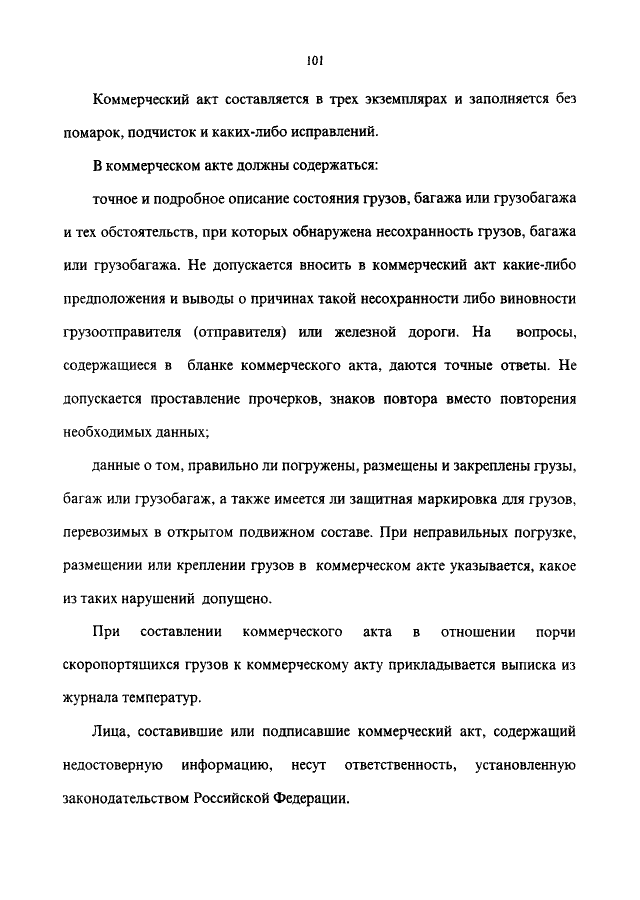 101

Коммерческий акт составляется в трех экземплярах и заполняется без помарок, подчисток и каких-либо исправлений.

В коммерческом акте должны содержаться:

точное и подробное описание состояния грузов, багажа или грузобагажа и тех обстоятельств, при которых обнаружена несохранность грузов, багажа или грузобагажа. Не допускается вносить в коммерческий акт какие-либо предположения и выводы о причинах такой несохранности либо виновности грузоотправителя (отправителя) или железной дороги. На вопросы, содержащиеся в бланке коммерческого акта, даются точные ответы. Не допускается проставление прочерков, знаков повтора вместо повторения необходимых данных;

данные о том, правильно ли погружены, размещены и закреплены грузы, багаж или грузобагаж, а также имеется ли защитная маркировка для грузов, перевозимых в открытом подвижном составе. При неправильных погрузке, размещении или креплении грузов в коммерческом акте указывается, какое из таких нарушений допущено.

При составлении коммерческого акта в отношении порчи скоропортящихся грузов к коммерческому акту прикладывается выписка из журнала температур.

Лица, составившие или подписавшие коммерческий акт, содержащий недостоверную информацию, несут ответственность, установленную законодательством Российской Федерации.